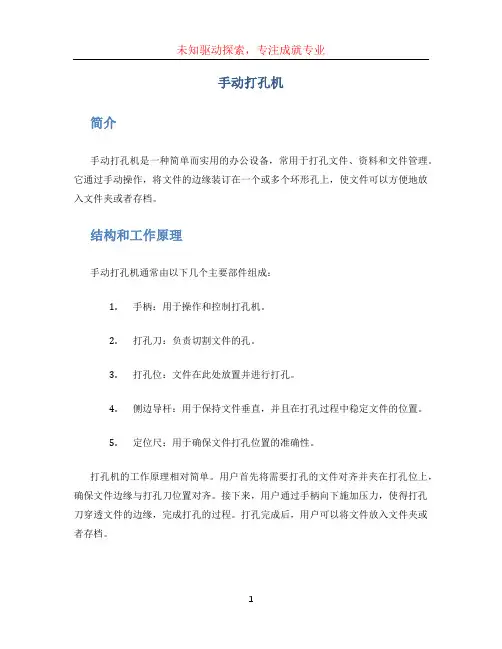 未知驱动探索，专注成就专业

手动打孔机

简介

手动打孔机是一种简单而实用的办公设备，常用于打孔文件、资料和文件管理。它通过手动操作，将文件的边缘装订在一个或多个环形孔上，使文件可以方便地放入文件夹或者存档。

结构和工作原理

手动打孔机通常由以下几个主要部件组成：

1. 手柄：用于操作和控制打孔机。

2. 打孔刀：负责切割文件的孔。

3. 打孔位：文件在此处放置并进行打孔。

4. 侧边导杆：用于保持文件垂直，并且在打孔过程中稳定文件的位置。

5. 定位尺：用于确保文件打孔位置的准确性。

打孔机的工作原理相对简单。用户首先将需要打孔的文件对齐并夹在打孔位上，确保文件边缘与打孔刀位置对齐。接下来，用户通过手柄向下施加压力，使得打孔刀穿透文件的边缘，完成打孔的过程。打孔完成后，用户可以将文件放入文件夹或者存档。

1